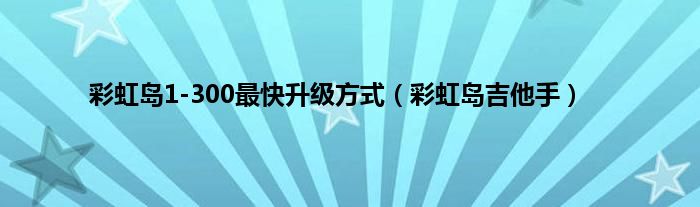 彩虹岛1-300最快升级方式（彩虹岛吉他手）